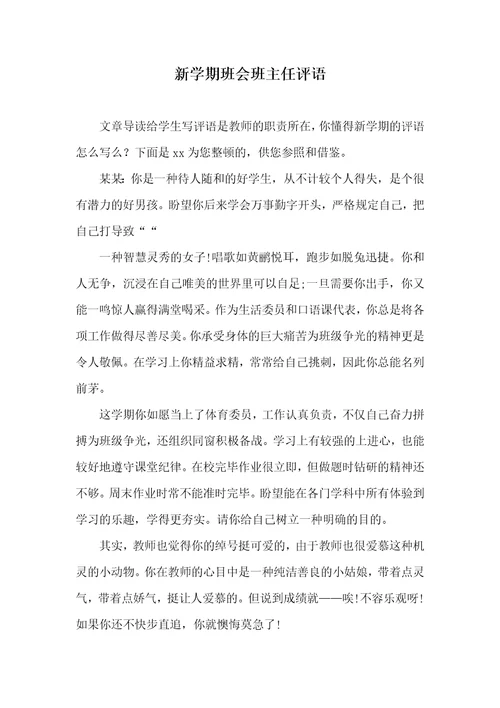 新学期班会班主任评语

文章导读给学生写评语是教师的职责所在，你懂得新学期的评语怎么写么？下面是 xx 为您整顿的，供您参照和借鉴。

某某：你是一种待人随和的好学生，从不计较个人得失，是个很有潜力的好男孩。盼望你后来学会万事勤字开头，严格规定自己，把自己打导致“ “

一种智慧灵秀的女子！唱歌如黄鹂悦耳，跑步如脱兔迅捷。你和人无争，沉浸在自己唯美的世界里可以自足；一旦需要你出手，你又能一鸣惊人赢得满堂喝采。作为生活委员和口语课代表，你总是将各项工作做得尽善尽美。你承受身体的巨大痛苦为班级争光的精神更是令人敬佩。在学习上你精益求精，常常给自己挑刺，因此你总能名列前茅。

这学期你如愿当上了体育委员，工作认真负责，不仅自己奋力拼搏为班级争光，还组织同窗积极备战。学习上有较强的上进心，也能较好地遵守课堂纪律。在校完毕作业很立即，但做题时钻研的精神还不够。周末作业时常不能准时完毕。盼望能在各门学科中所有体验到学习的乐趣，学得更夯实。请你给自己树立一种明确的目的。

其实，教师也觉得你的绰号挺可爱的，由于教师也很爱慕这种机灵的小动物。你在教师的心目中是一种纯洁善良的小姑娘，带着点灵气，带着点娇气，挺让人爱慕的。但说到成绩就——唉！不容乐观呀！如果你还不快步直追，你就懊悔莫急了！